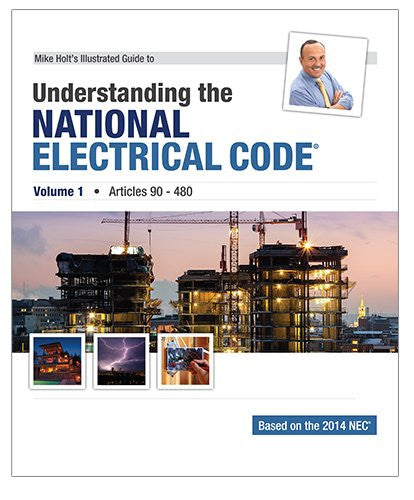 Mike Holt's Illustrated Guide to

Understanding the
NATIONAL
ELECTRICAL CODE®

Volume 1 • Articles 90 - 480

Based on the 2014 NEC®